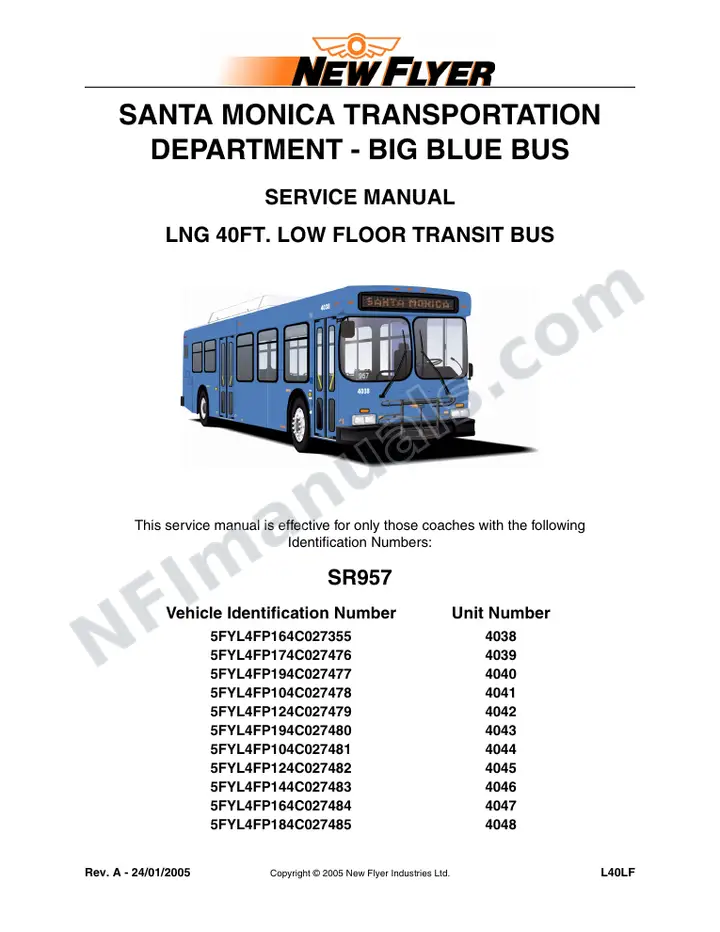 NEW FLYER

SANTA MONICA TRANSPORTATION DEPARTMENT - BIG BLUE BUS

SERVICE MANUAL

LNG 40FT. LOW FLOOR TRANSIT BUS

SANTA MONICA
4038
957
4038

NFImanuals.com

This service manual is effective for only those coaches with the following Identification Numbers:

SR957

| Vehicle Identification Number | Unit Number |
|---|---|
| 5FYL4FP164C027355 | 4038 |
| 5FYL4FP174C027476 | 4039 |
| 5FYL4FP194C027477 | 4040 |
| 5FYL4FP104C027478 | 4041 |
| 5FYL4FP124C027479 | 4042 |
| 5FYL4FP194C027480 | 4043 |
| 5FYL4FP104C027481 | 4044 |
| 5FYL4FP124C027482 | 4045 |
| 5FYL4FP144C027483 | 4046 |
| 5FYL4FP164C027484 | 4047 |
| 5FYL4FP184C027485 | 4048 |

Rev. A - 24/01/2005 Copyright © 2005 New Flyer Industries Ltd. L40LF